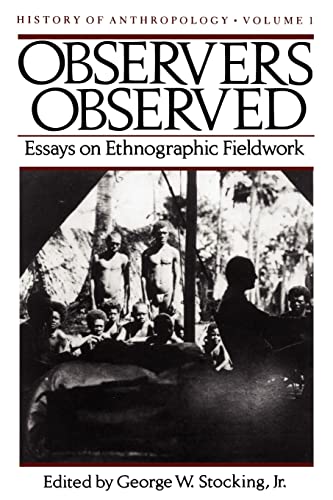 HISTORY OF ANTHROPOLOGY • VOLUME 1

OBSERVERS OBSERVED

Essays on Ethnographic Fieldwork

Edited by George W. Stocking, Jr.